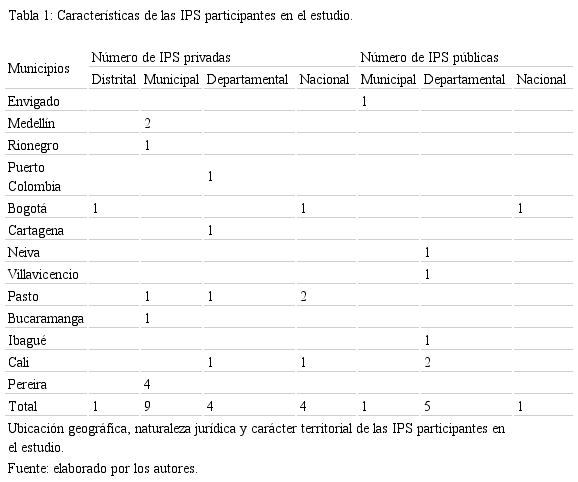 Tabla 1: Características de las IPS participantes en el estudio.

| Municipios | Número de IPS privadas | | | | Número de IPS públicas | | |
|---|---|---|---|---|---|---|---|
| | Distrital | Municipal | Departamental | Nacional | Municipal | Departamental | Nacional |
| Envigado | | | | | 1 | | |
| Medellín | | 2 | | | | | |
| Rionegro | | 1 | | | | | |
| Puerto Colombia | | | 1 | | | | |
| Bogotá | 1 | | | 1 | | | 1 |
| Cartagena | | | 1 | | | | |
| Neiva | | | | | | 1 | |
| Villavicencio | | | | | | 1 | |
| Pasto | | 1 | 1 | 2 | | | |
| Bucaramanga | | 1 | | | | | |
| Ibagué | | | | | | 1 | |
| Cali | | | 1 | 1 | | 2 | |
| Pereira | | 4 | | | | | |
| Total | 1 | 9 | 4 | 4 | 1 | 5 | 1 |

Ubicación geográfica, naturaleza jurídica y carácter territorial de las IPS participantes en el estudio.

Fuente: elaborado por los autores.